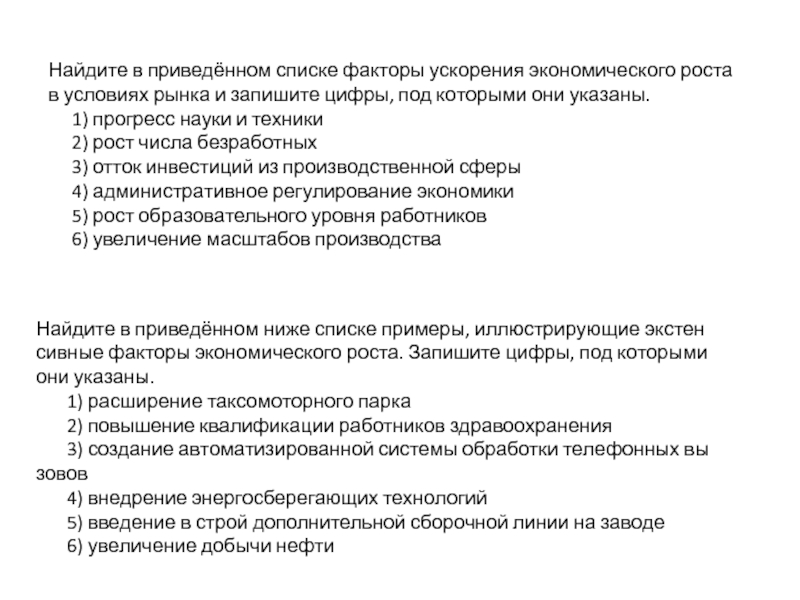 Найдите в приведённом списке факторы ускорения экономического роста в условиях рынка и запишите цифры, под которыми они указаны.
1) прогресс науки и техники
2) рост числа безработных
3) отток инвестиций из производственной сферы
4) административное регулирование экономики
5) рост образовательного уровня работников
6) увеличение масштабов производства

Найдите в приведённом ниже списке примеры, иллюстрирующие экстен сивные факторы экономического роста. Запишите цифры, под которыми они указаны.
1) расширение таксомоторного парка
2) повышение квалификации работников здравоохранения
3) создание автоматизированной системы обработки телефонных вы зовов
4) внедрение энергосберегающих технологий
5) введение в строй дополнительной сборочной линии на заводе
6) увеличение добычи нефти